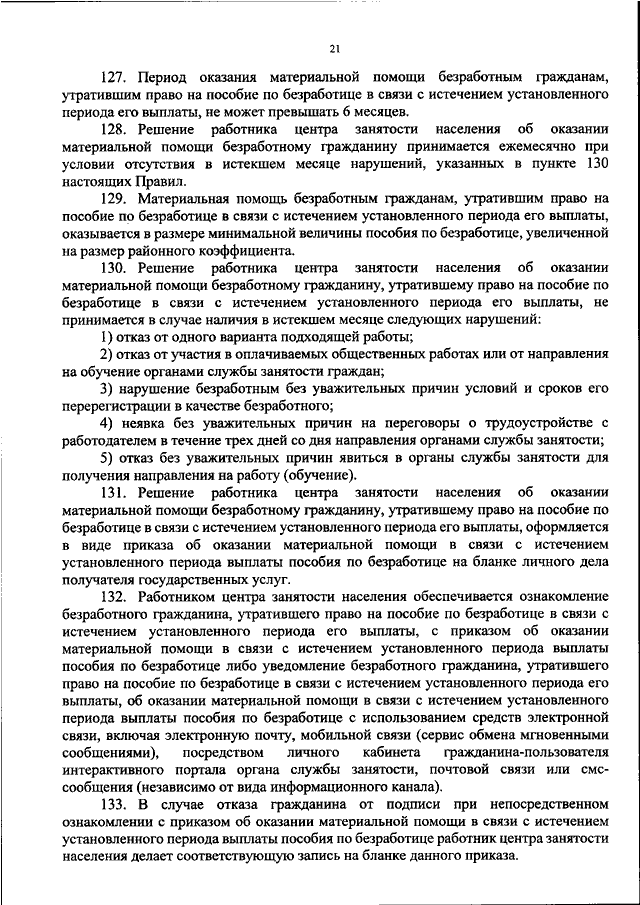 21

127. Период оказания материальной помощи безработным гражданам, утратившим право на пособие по безработице в связи с истечением установленного периода его выплаты, не может превышать 6 месяцев.

128. Решение работника центра занятости населения об оказании материальной помощи безработному гражданину принимается ежемесячно при условии отсутствия в истекшем месяце нарушений, указанных в пункте 130 настоящих Правил.

129. Материальная помощь безработным гражданам, утратившим право на пособие по безработице в связи с истечением установленного периода его выплаты, оказывается в размере минимальной величины пособия по безработице, увеличенной на размер районного коэффициента.

130. Решение работника центра занятости населения об оказании материальной помощи безработному гражданину, утратившему право на пособие по безработице в связи с истечением установленного периода его выплаты, не принимается в случае наличия в истекшем месяце следующих нарушений:

1) отказ от одного варианта подходящей работы;

2) отказ от участия в оплачиваемых общественных работах или от направления на обучение органами службы занятости граждан;

3) нарушение безработным без уважительных причин условий и сроков его перерегистрации в качестве безработного;

4) неявка без уважительных причин на переговоры о трудоустройстве с работодателем в течение трех дней со дня направления органами службы занятости;

5) отказ без уважительных причин явиться в органы службы занятости для получения направления на работу (обучение).

131. Решение работника центра занятости населения об оказании материальной помощи безработному гражданину, утратившему право на пособие по безработице в связи с истечением установленного периода его выплаты, оформляется в виде приказа об оказании материальной помощи в связи с истечением установленного периода выплаты пособия по безработице на бланке личного дела получателя государственных услуг.

132. Работником центра занятости населения обеспечивается ознакомление безработного гражданина, утратившего право на пособие по безработице в связи с истечением установленного периода его выплаты, с приказом об оказании материальной помощи в связи с истечением установленного периода выплаты пособия по безработице либо уведомление безработного гражданина, утратившего право на пособие по безработице в связи с истечением установленного периода его выплаты, об оказании материальной помощи в связи с истечением установленного периода выплаты пособия по безработице с использованием средств электронной связи, включая электронную почту, мобильной связи (сервис обмена мгновенными сообщениями), посредством личного кабинета гражданина-пользователя интерактивного портала органа службы занятости, почтовой связи или смс-сообщения (независимо от вида информационного канала).

133. В случае отказа гражданина от подписи при непосредственном ознакомлении с приказом об оказании материальной помощи в связи с истечением установленного периода выплаты пособия по безработице работник центра занятости населения делает соответствующую запись на бланке данного приказа.